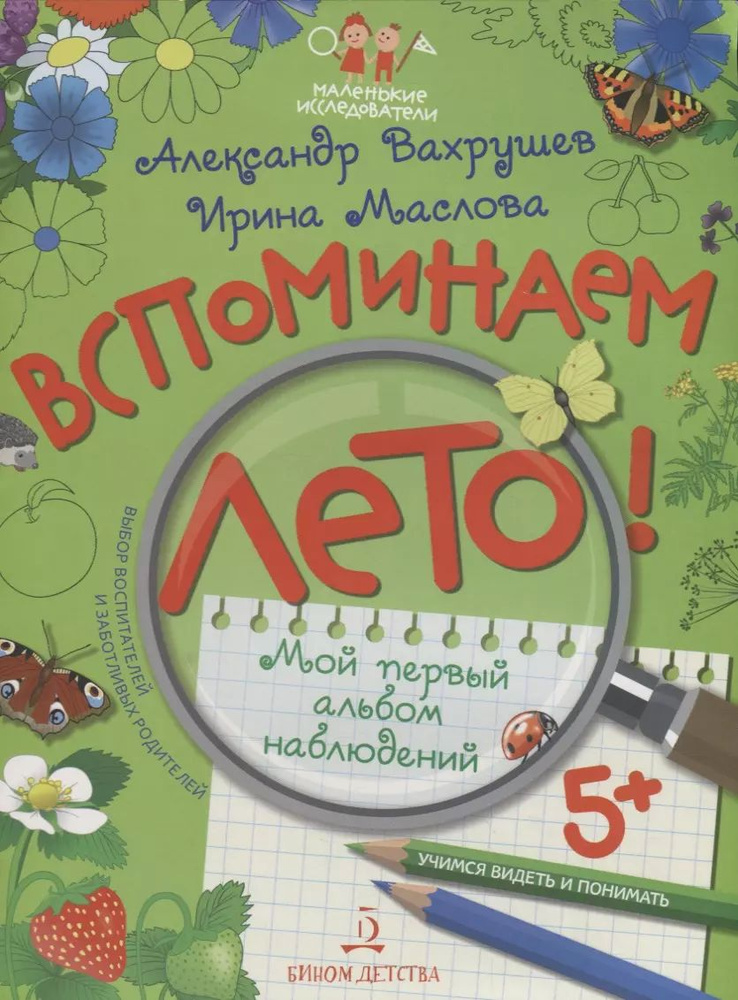 МАЛЕНЬКИЕ ИССЛЕДОВАТЕЛИ

Александр Вахрушев
Ирина Маслова

ВСПОМИНАЕМ ЛЕТО!

ВЫБОР ВОСПИТАТЕЛЕЙ И ЗАБОТЛИВЫХ РОДИТЕЛЕЙ

Мой первый альбом наблюдений

5+

УЧИМСЯ ВИДЕТЬ И ПОНИМАТЬ

БИНОМ ДЕТСТВА